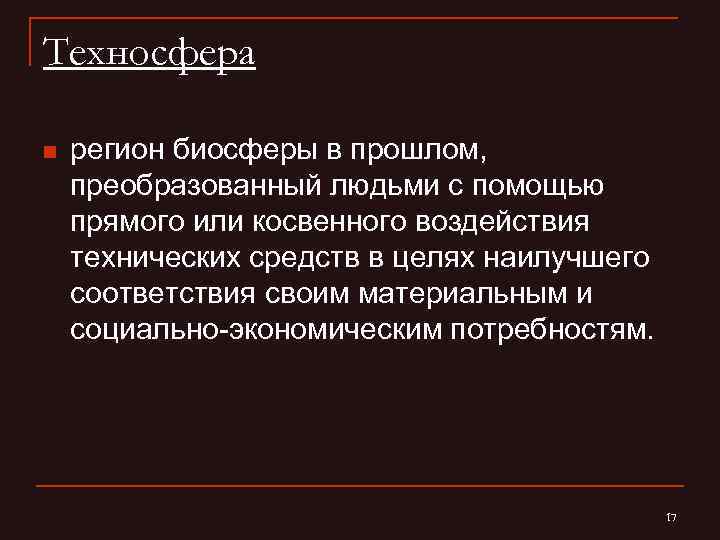 Техносфера

регион биосферы в прошлом, преобразованный людьми с помощью прямого или косвенного воздействия технических средств в целях наилучшего соответствия своим материальным и социально-экономическим потребностям.

17